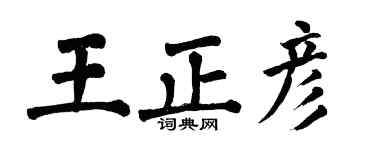 王正彦

词典网